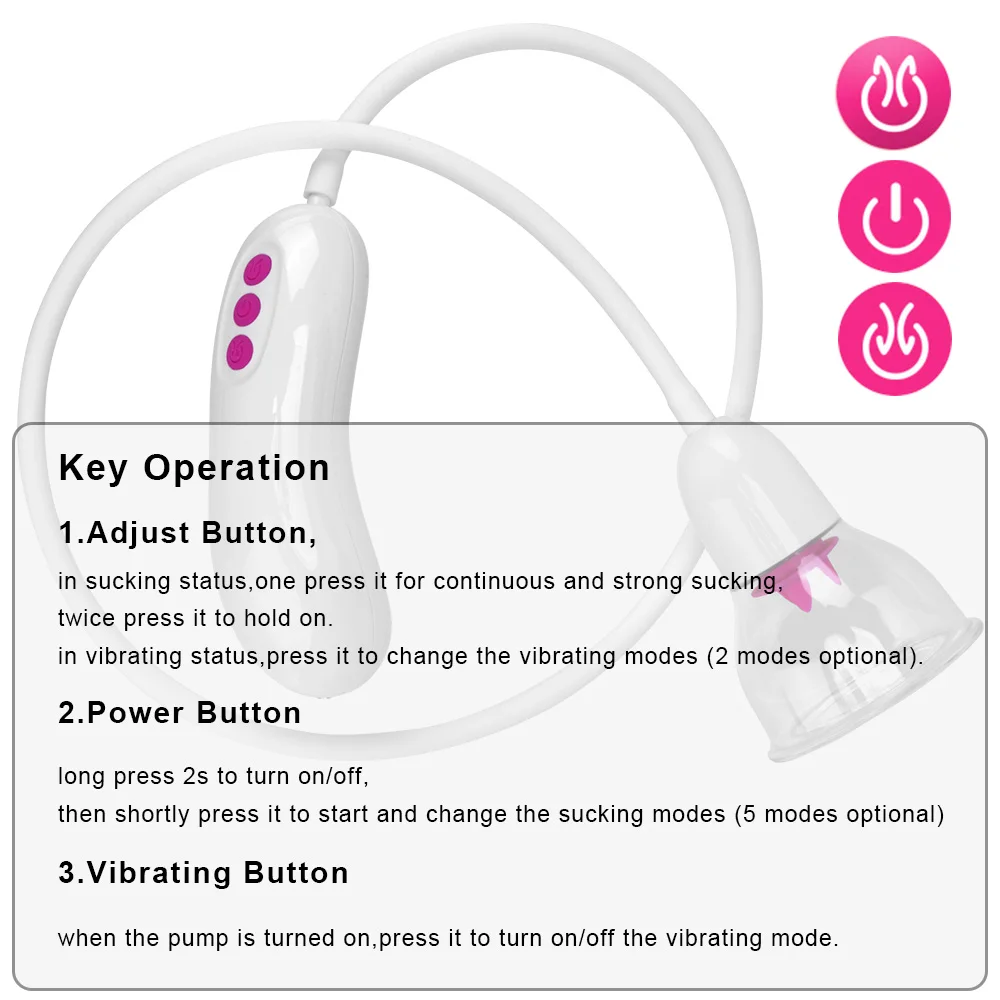 Key Operation

1.Adjust Button,

in sucking status,one press it for continuous and strong sucking,
twice press it to hold on.
in vibrating status,press it to change the vibrating modes (2 modes optional).

2.Power Button

long press 2s to turn on/off,
then shortly press it to start and change the sucking modes (5 modes optional)

3.Vibrating Button

when the pump is turned on,press it to turn on/off the vibrating mode.